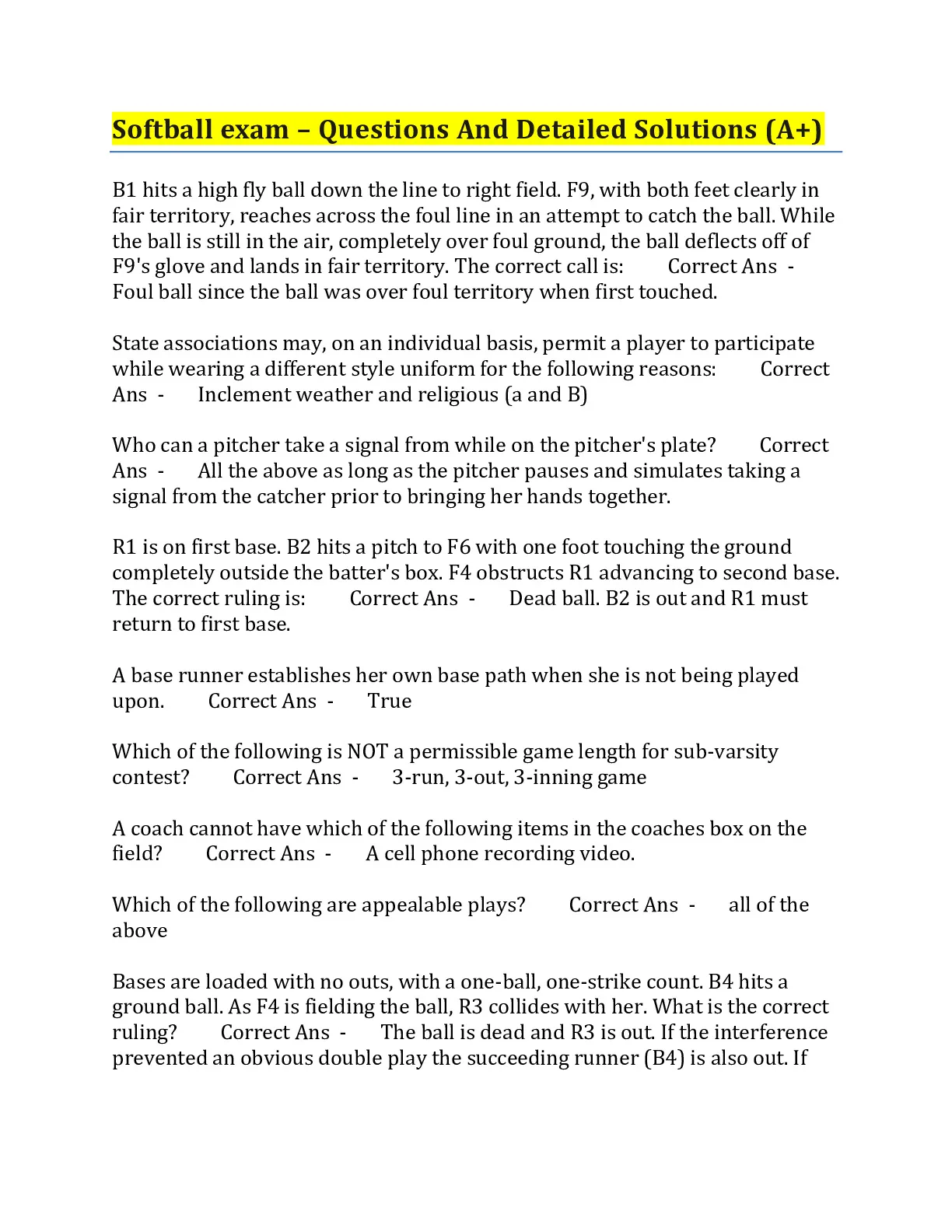 Softball exam – Questions And Detailed Solutions (A+)

B1 hits a high fly ball down the line to right field. F9, with both feet clearly in fair territory, reaches across the foul line in an attempt to catch the ball. While the ball is still in the air, completely over foul ground, the ball deflects off of F9's glove and lands in fair territory. The correct call is: Correct Ans - Foul ball since the ball was over foul territory when first touched.

State associations may, on an individual basis, permit a player to participate while wearing a different style uniform for the following reasons: Correct Ans - Inclement weather and religious (a and B)

Who can a pitcher take a signal from while on the pitcher's plate? Correct Ans - All the above as long as the pitcher pauses and simulates taking a signal from the catcher prior to bringing her hands together.

R1 is on first base. B2 hits a pitch to F6 with one foot touching the ground completely outside the batter's box. F4 obstructs R1 advancing to second base. The correct ruling is: Correct Ans - Dead ball. B2 is out and R1 must return to first base.

A base runner establishes her own base path when she is not being played upon. Correct Ans - True

Which of the following is NOT a permissible game length for sub-varsity contest? Correct Ans - 3-run, 3-out, 3-inning game

A coach cannot have which of the following items in the coaches box on the field? Correct Ans - A cell phone recording video.

Which of the following are appealable plays? Correct Ans - all of the above

Bases are loaded with no outs, with a one-ball, one-strike count. B4 hits a ground ball. As F4 is fielding the ball, R3 collides with her. What is the correct ruling? Correct Ans - The ball is dead and R3 is out. If the interference prevented an obvious double play the succeeding runner (B4) is also out. If